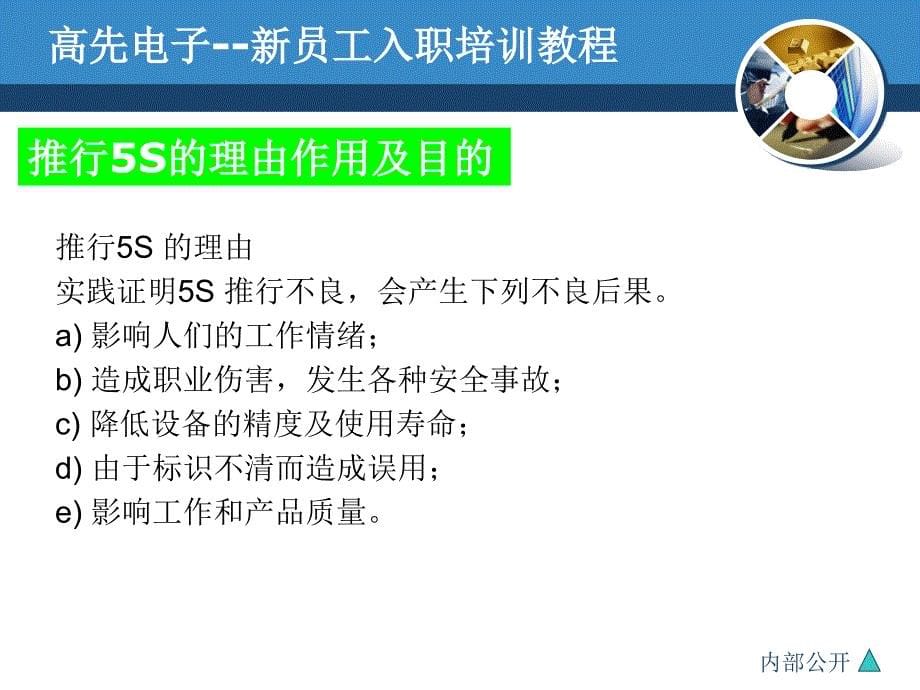 高先电子--新员工入职培训教程

推行5S的理由作用及目的

推行5S 的理由
实践证明5S 推行不良，会产生下列不良后果。
a) 影响人们的工作情绪；
b) 造成职业伤害，发生各种安全事故；
c) 降低设备的精度及使用寿命；
d) 由于标识不清而造成误用；
e) 影响工作和产品质量。

内部公开